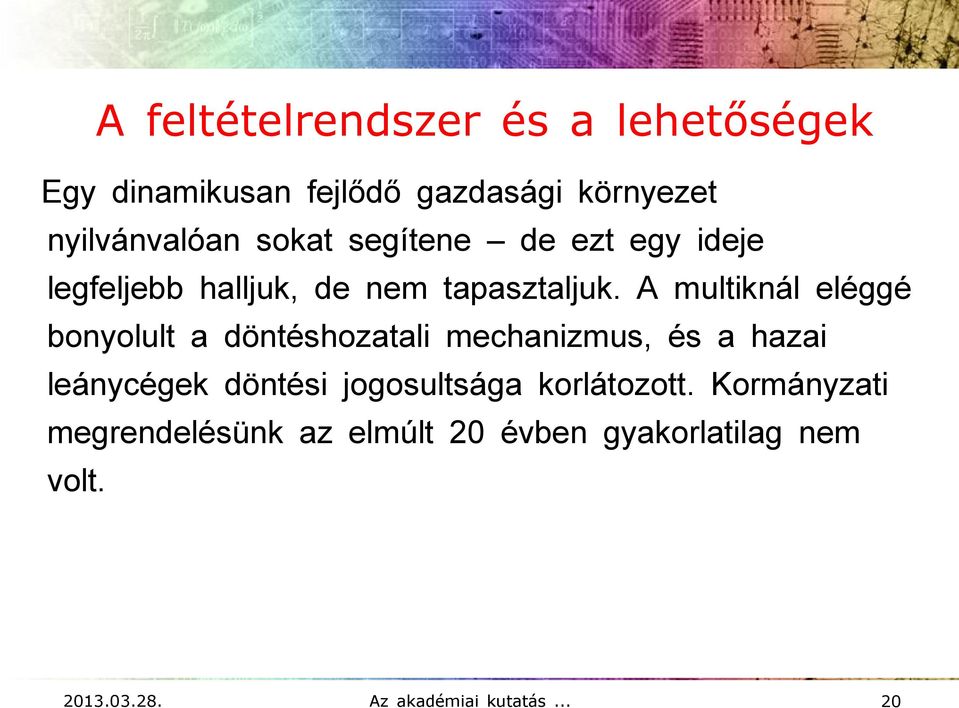 A feltételrendszer és a lehetőségek

Egy dinamikusan fejlődő gazdasági környezet nyilvánvalóan sokat segítene – de ezt egy ideje legfeljebb halljuk, de nem tapasztaljuk. A multiknál eléggé bonyolult a döntéshozatali mechanizmus, és a hazai leánycégek döntési jogosultsága korlátozott. Kormányzati megrendelésünk az elmúlt 20 évben gyakorlatilag nem volt.

2013.03.28. Az akadémiai kutatás ... 20